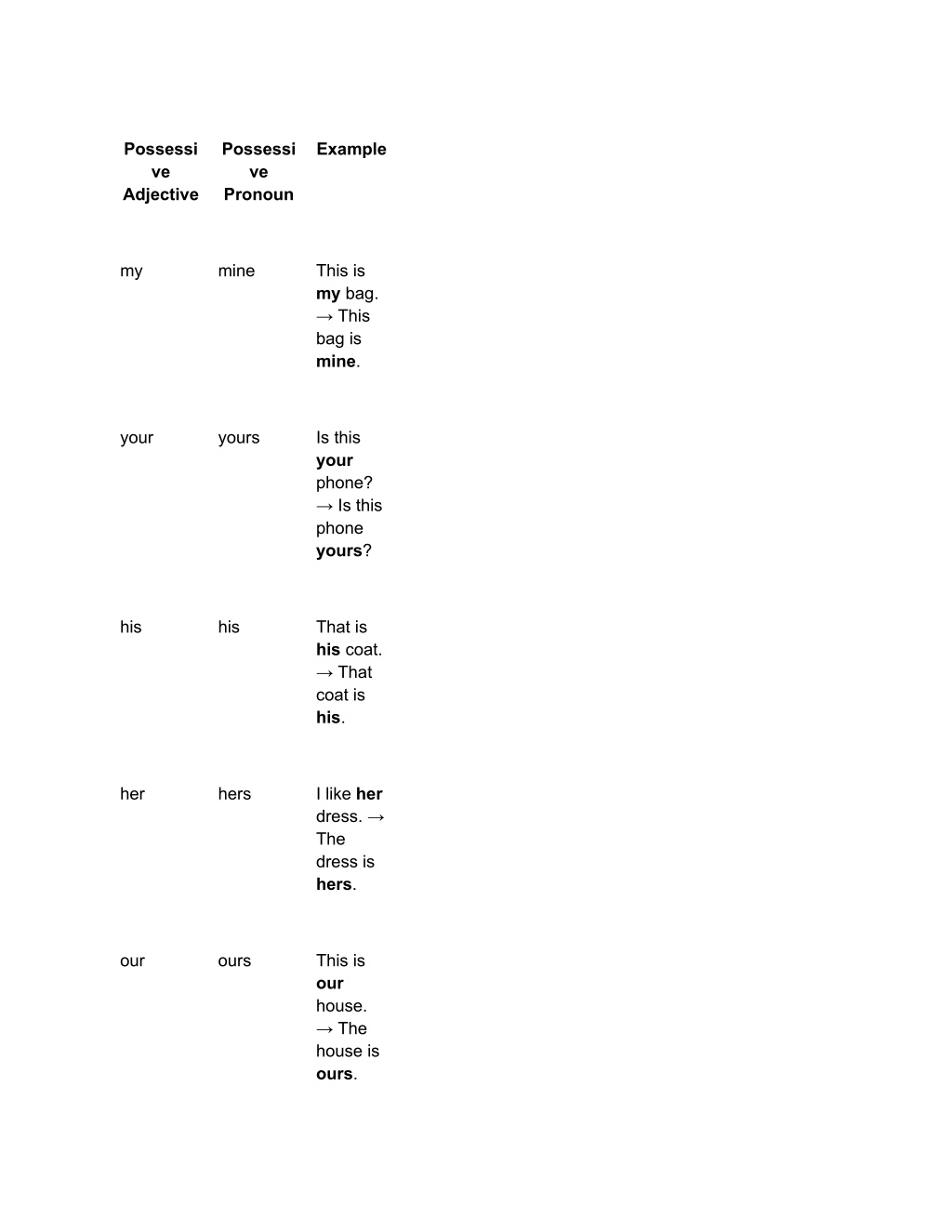 | Possessive Adjective | Possessive Pronoun | Example |
|---|---|---|
| my | mine | This is **my** bag. → This bag is **mine**. |
| your | yours | Is this **your** phone? → Is this phone **yours**? |
| his | his | That is **his** coat. → That coat is **his**. |
| her | hers | I like **her** dress. → The dress is **hers**. |
| our | ours | This is **our** house. → The house is **ours**. |